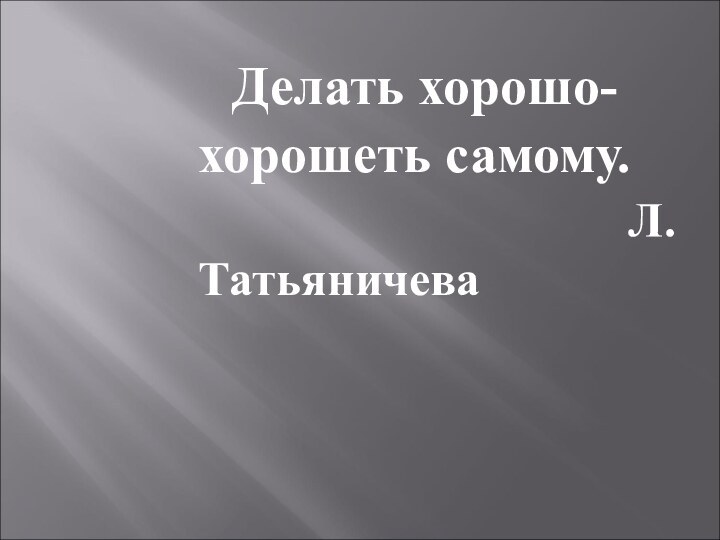 Делать хорошо-хорошеть самому.
Л. Татьяничева